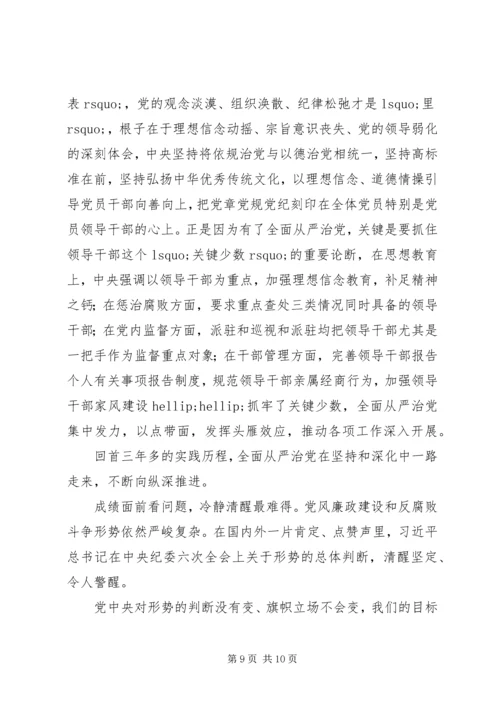 表 rsquo;，党的观念淡漠、组织涣散、纪律松弛才是 lsquo;里 rsquo;，根子在于理想信念动摇、宗旨意识丧失、党的领导弱化的深刻体会，中央坚持将依规治党与以德治党相统一，坚持高标准在前，坚持弘扬中华优秀传统文化，以理想信念、道德情操引导党员干部向善向上，把党章党规党纪刻印在全体党员特别是党员领导干部的心上。正是因为有了全面从严治党，关键是要抓住领导干部这个 lsquo;关键少数 rsquo;的重要论断，在思想教育上，中央强调以领导干部为重点，加强理想信念教育，补足精神之钙；在惩治腐败方面，要求重点查处三类情况同时具备的领导干部；在党内监督方面，派驻和巡视和派驻均把领导干部尤其是一把手作为监督重点对象；在干部管理方面，完善领导干部报告个人有关事项报告制度，规范领导干部亲属经商行为，加强领导干部家风建设 hellip;hellip;抓牢了关键少数，全面从严治党集中发力，以点带面，发挥头雁效应，推动各项工作深入开展。

回首三年多的实践历程，全面从严治党在坚持和深化中一路走来，不断向纵深推进。

成绩面前看问题，冷静清醒最难得。党风廉政建设和反腐败斗争形势依然严峻复杂。在国内外一片肯定、点赞声里，习近平总书记在中央纪委六次全会上关于形势的总体判断，清醒坚定、令人警醒。

党中央对形势的判断没有变、旗帜立场不会变，我们的目标

第 9 页 共 10 页